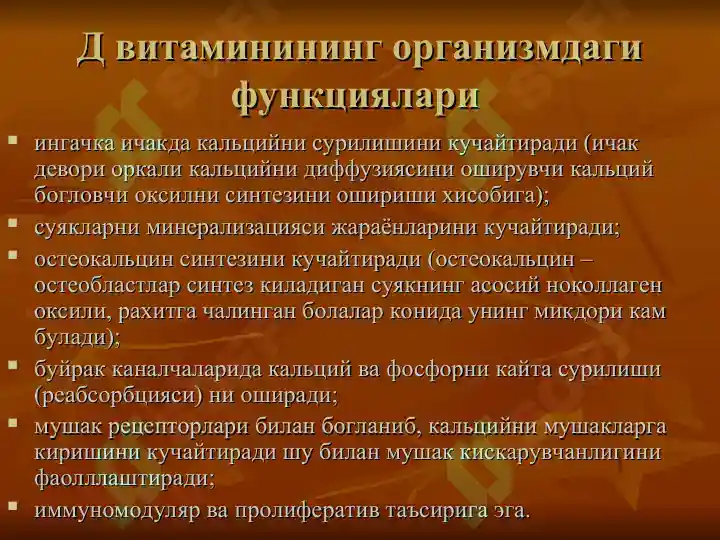 Д витаминининг организмдаги функциялари

▪ ингачка ичакда кальцийни сурилишини кучайтиради (ичак девори оркали кальцийни диффузиясини оширувчи кальций богловчи оксилни синтезини ошириши хисобига);
▪ суякларни минерализацияси жараёнларини кучайтиради;
▪ остеокальцин синтезини кучайтиради (остеокальцин – остеобластлар синтез киладиган суякнинг асосий ноколлаген оксили, рахитга чалинган болалар конида унинг микдори кам булади);
▪ буйрак каналчаларида кальций ва фосфорни кайта сурилиши (реабсорбцияси) ни оширади;
▪ мушак рецепторлари билан богланиб, кальцийни мушакларга киришини кучайтиради шу билан мушак кискарувчанлигини фаоллаштиради;
▪ иммуномодуляр ва пролифератив таъсирига эга.